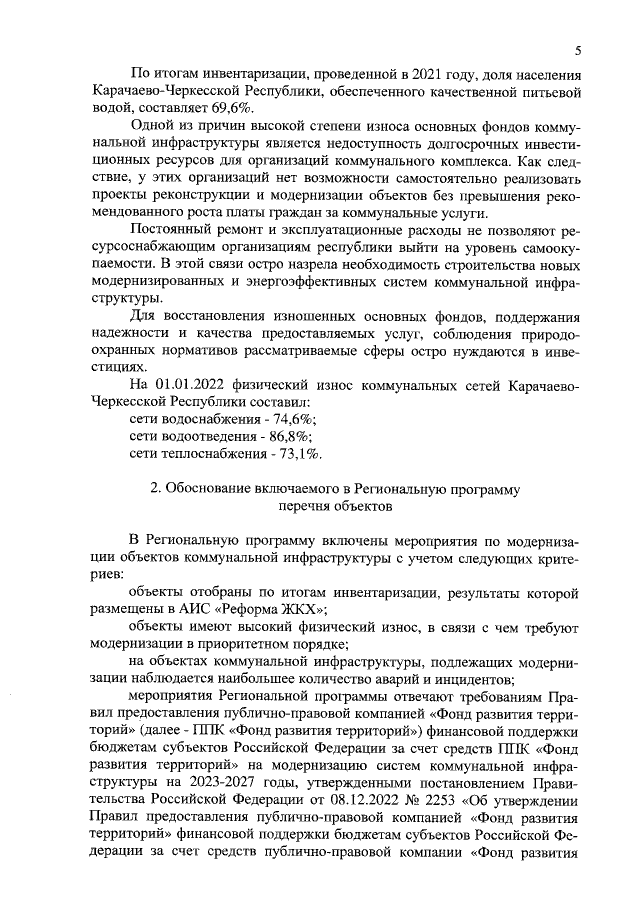 5

По итогам инвентаризации, проведенной в 2021 году, доля населения Карачаево-Черкесской Республики, обеспеченного качественной питьевой водой, составляет 69,6%.

Одной из причин высокой степени износа основных фондов коммунальной инфраструктуры является недоступность долгосрочных инвестиционных ресурсов для организаций коммунального комплекса. Как следствие, у этих организаций нет возможности самостоятельно реализовать проекты реконструкции и модернизации объектов без превышения рекомендованного роста платы граждан за коммунальные услуги.

Постоянный ремонт и эксплуатационные расходы не позволяют ресурсоснабжающим организациям республики выйти на уровень самоокупаемости. В этой связи остро назрела необходимость строительства новых модернизированных и энергоэффективных систем коммунальной инфраструктуры.

Для восстановления изношенных основных фондов, поддержания надежности и качества предоставляемых услуг, соблюдения природоохранных нормативов рассматриваемые сферы остро нуждаются в инвестициях.

На 01.01.2022 физический износ коммунальных сетей Карачаево-Черкесской Республики составил:
сети водоснабжения - 74,6%;
сети водоотведения - 86,8%;
сети теплоснабжения - 73,1%.

2. Обоснование включаемого в Региональную программу перечня объектов

В Региональную программу включены мероприятия по модернизации объектов коммунальной инфраструктуры с учетом следующих критериев:

объекты отобраны по итогам инвентаризации, результаты которой размещены в АИС «Реформа ЖКХ»;

объекты имеют высокий физический износ, в связи с чем требуют модернизации в приоритетном порядке;

на объектах коммунальной инфраструктуры, подлежащих модернизации наблюдается наибольшее количество аварий и инцидентов;

мероприятия Региональной программы отвечают требованиям Правил предоставления публично-правовой компанией «Фонд развития территорий» (далее - ППК «Фонд развития территорий») финансовой поддержки бюджетам субъектов Российской Федерации за счет средств ППК «Фонд развития территорий» на модернизацию систем коммунальной инфраструктуры на 2023-2027 годы, утвержденными постановлением Правительства Российской Федерации от 08.12.2022 № 2253 «Об утверждении Правил предоставления публично-правовой компанией «Фонд развития территорий» финансовой поддержки бюджетам субъектов Российской Федерации за счет средств публично-правовой компании «Фонд развития